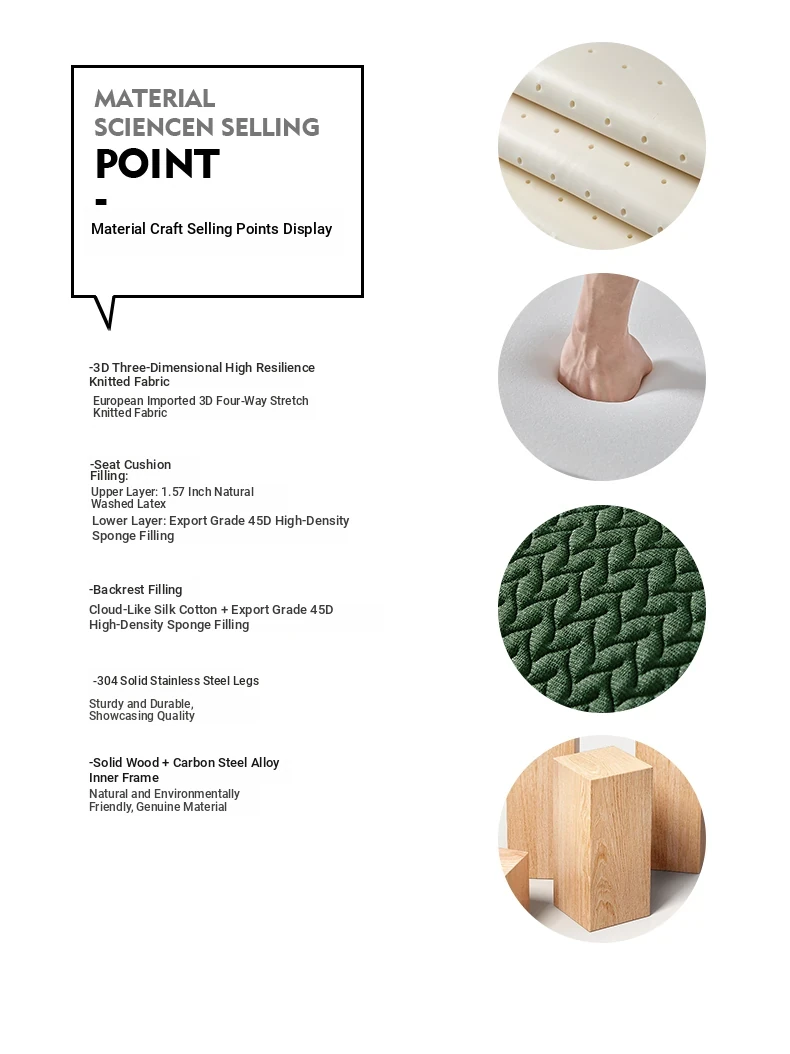 MATERIAL SCIENCEN SELLING
POINT
-
Material Craft Selling Points Display

-3D Three-Dimensional High Resilience Knitted Fabric
European Imported 3D Four-Way Stretch Knitted Fabric

-Seat Cushion Filling:
Upper Layer: 1.57 Inch Natural Washed Latex
Lower Layer: Export Grade 45D High-Density Sponge Filling

-Backrest Filling
Cloud-Like Silk Cotton + Export Grade 45D High-Density Sponge Filling

-304 Solid Stainless Steel Legs
Sturdy and Durable, Showcasing Quality

-Solid Wood + Carbon Steel Alloy Inner Frame
Natural and Environmentally Friendly, Genuine Material